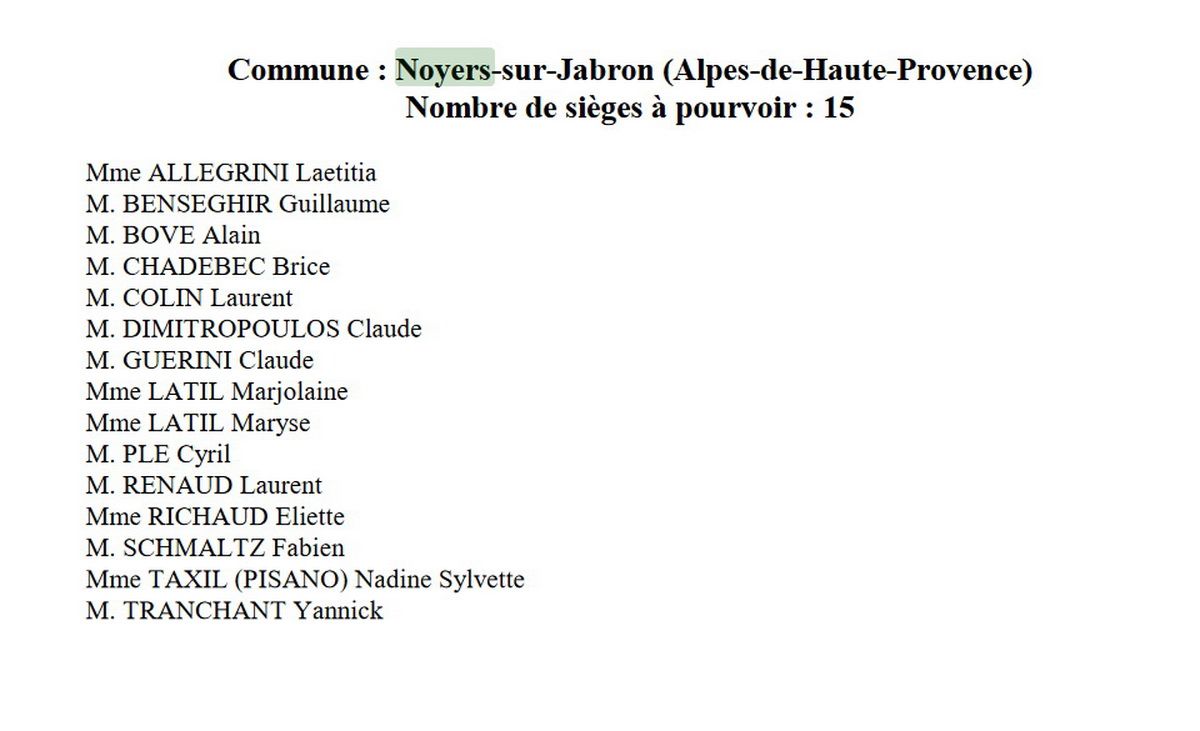 Commune : Noyers-sur-Jabron (Alpes-de-Haute-Provence)
Nombre de sièges à pourvoir : 15

Mme ALLEGRINI Laetitia
M. BENSEGHIR Guillaume
M. BOVE Alain
M. CHADEBEC Brice
M. COLIN Laurent
M. DIMITROPOULOS Claude
M. GUERINI Claude
Mme LATIL Marjolaine
Mme LATIL Maryse
M. PLE Cyril
M. RENAUD Laurent
Mme RICHAUD Eliette
M. SCHMALTZ Fabien
Mme TAXIL (PISANO) Nadine Sylvette
M. TRANCHANT Yannick